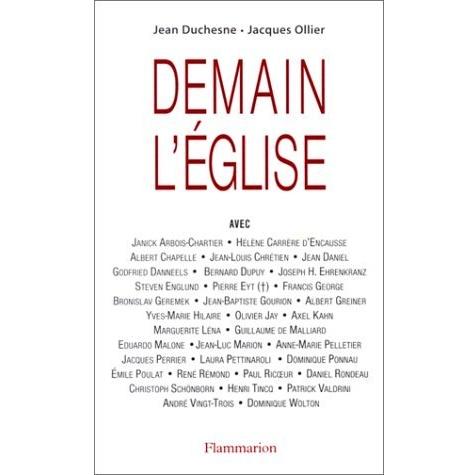 Jean Duchesne • Jacques Ollier

DEMAIN L'ÉGLISE

AVEC

Janick Arbois-Chartier • Hélène Carrère d'Encausse
Albert Chapelle • Jean-Louis Chrétien • Jean Daniel
Godfried Danneels • Bernard Dupuy • Joseph H. Ehrenkranz
Steven Englund • Pierre Eyt (†) • Francis George
Bronislav Geremek • Jean-Baptiste Gourion • Albert Greiner
Yves-Marie Hilaire • Olivier Jay • Axel Kahn
Marguerite Léna • Guillaume de Malliard
Eduardo Malone • Jean-Luc Marion • Anne-Marie Pelletier
Jacques Perrier • Laura Pettinaroli • Dominique Ponnau
Émile Poulat • René Rémond • Paul Ricœur • Daniel Rondeau
Christoph Schönborn • Henri Tincq • Patrick Valdrini
André Vingt-Trois • Dominique Wolton

Flammarion